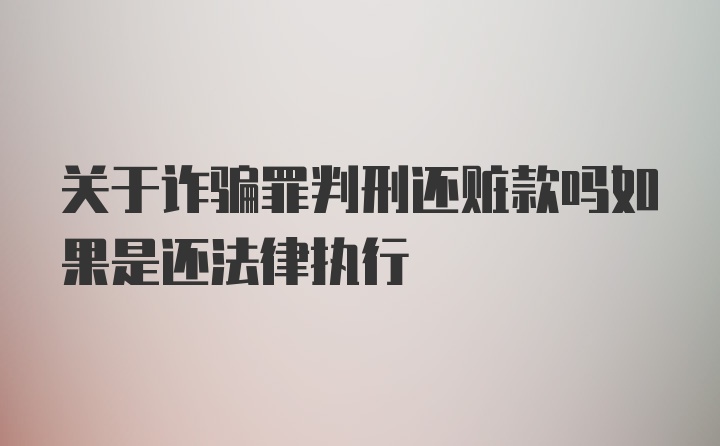 关于诈骗罪判刑还赃款吗如果是还法律执行